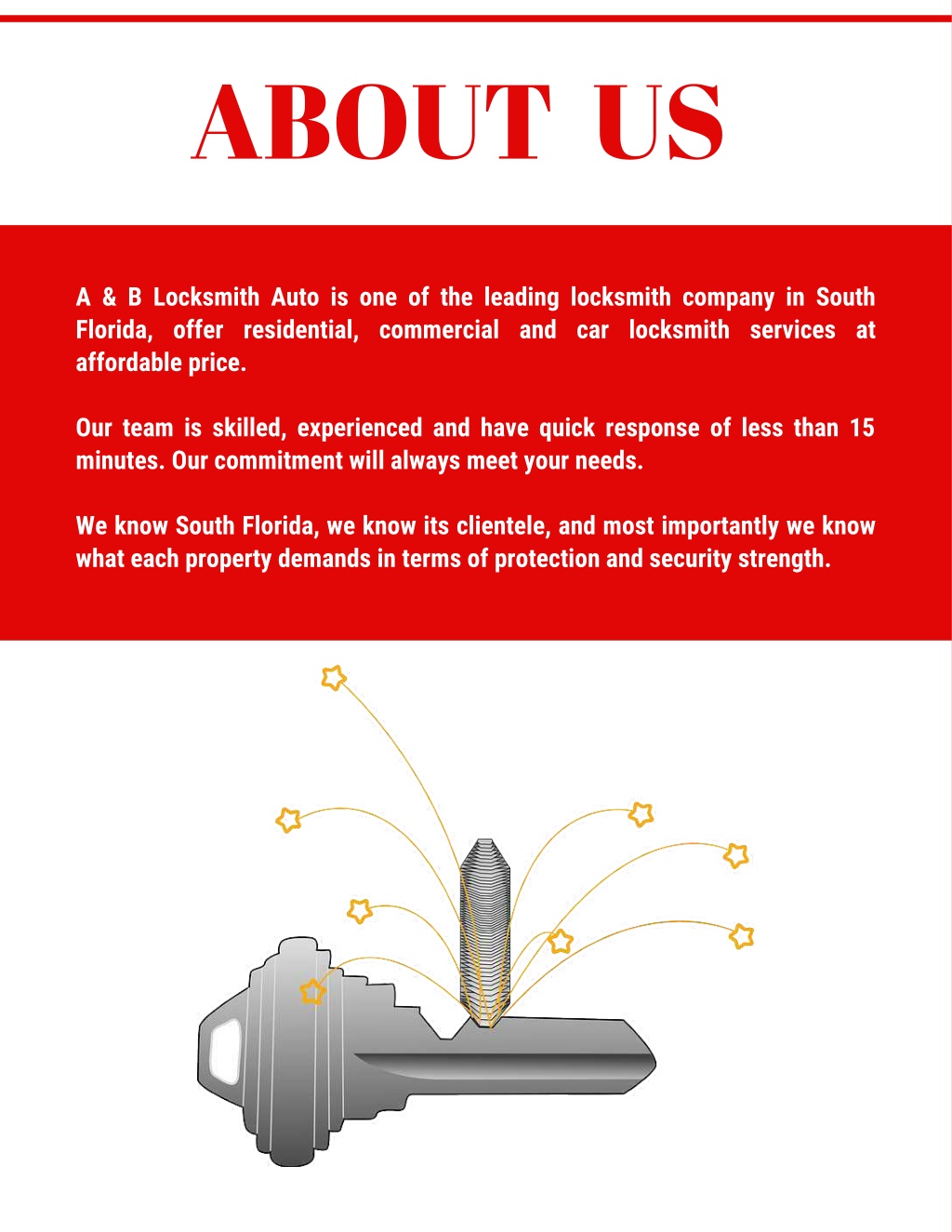 ABOUT US

A & B Locksmith Auto is one of the leading locksmith company in South Florida, offer residential, commercial and car locksmith services at affordable price.

Our team is skilled, experienced and have quick response of less than 15 minutes. Our commitment will always meet your needs.

We know South Florida, we know its clientele, and most importantly we know what each property demands in terms of protection and security strength.